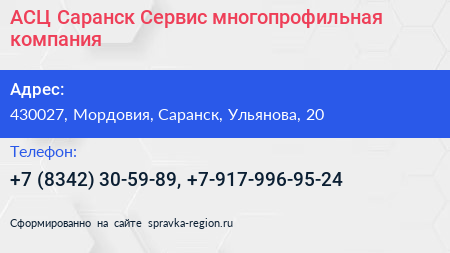 АСЦ Саранск Сервис многопрофильная компания

Адрес:

430027, Мордовия, Саранск, Ульянова, 20

Телефон:

+7 (8342) 30-59-89, +7-917-996-95-24

Сформированно на сайте spravka-region.ru